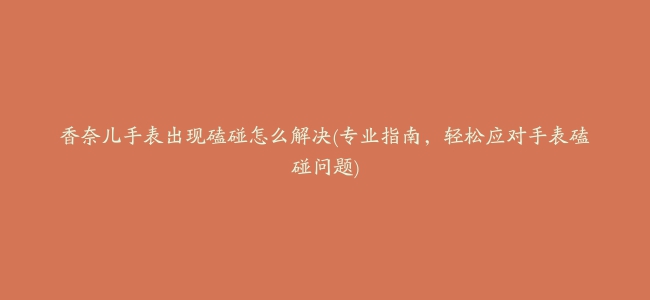 香奈儿手表出现磕碰怎么解决(专业指南，轻松应对手表磕碰问题)